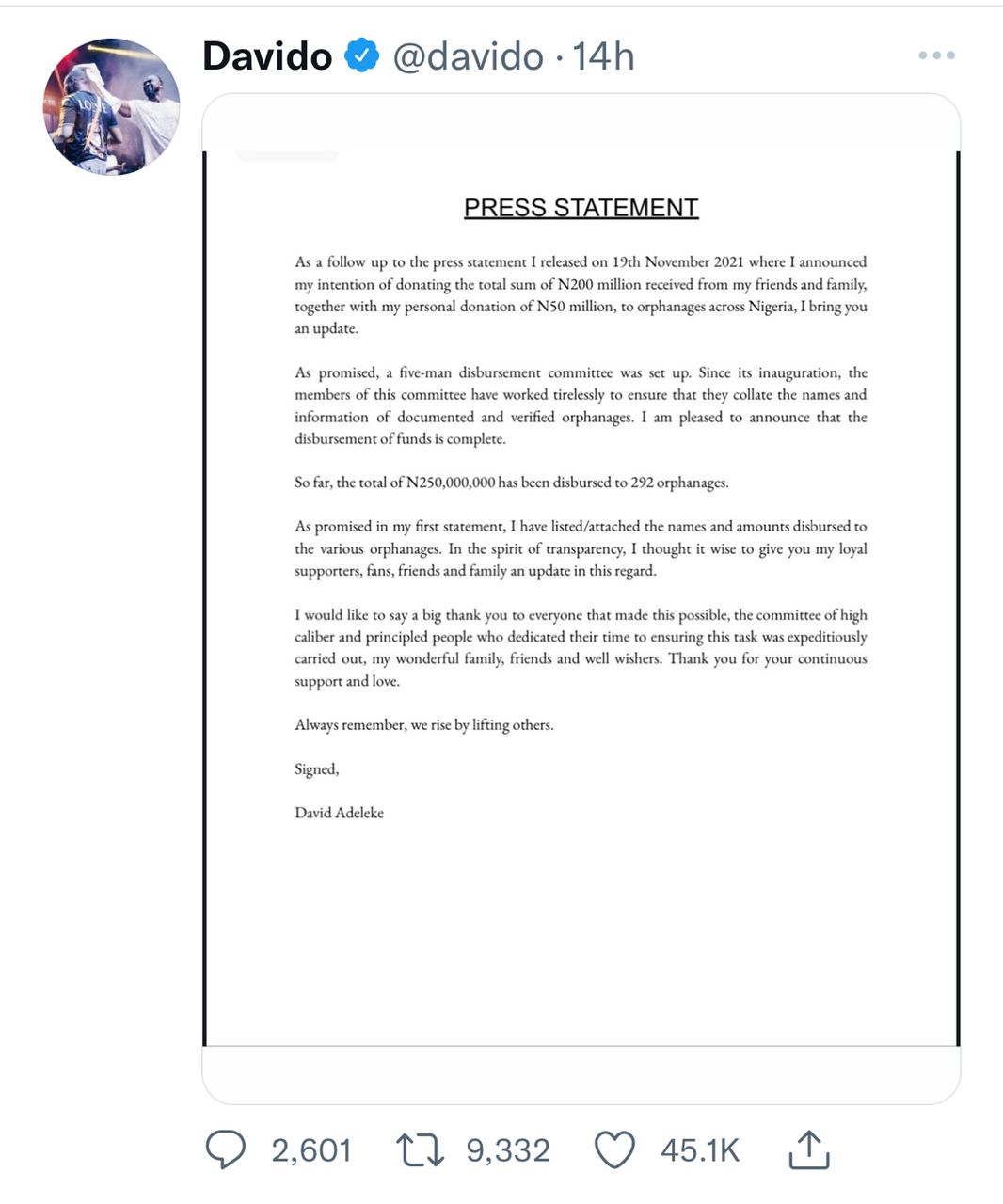 Davido @davido · 14h

PRESS STATEMENT

As a follow up to the press statement I released on 19th November 2021 where I announced my intention of donating the total sum of N200 million received from my friends and family, together with my personal donation of N50 million, to orphanages across Nigeria, I bring you an update.

As promised, a five-man disbursement committee was set up. Since its inauguration, the members of this committee have worked tirelessly to ensure that they collate the names and information of documented and verified orphanages. I am pleased to announce that the disbursement of funds is complete.

So far, the total of N250,000,000 has been disbursed to 292 orphanages.

As promised in my first statement, I have listed/attached the names and amounts disbursed to the various orphanages. In the spirit of transparency, I thought it wise to give you my loyal supporters, fans, friends and family an update in this regard.

I would like to say a big thank you to everyone that made this possible, the committee of high caliber and principled people who dedicated their time to ensuring this task was expeditiously carried out, my wonderful family, friends and well wishers. Thank you for your continuous support and love.

Always remember, we rise by lifting others.

Signed,

David Adeleke

2,601 9,332 45.1K